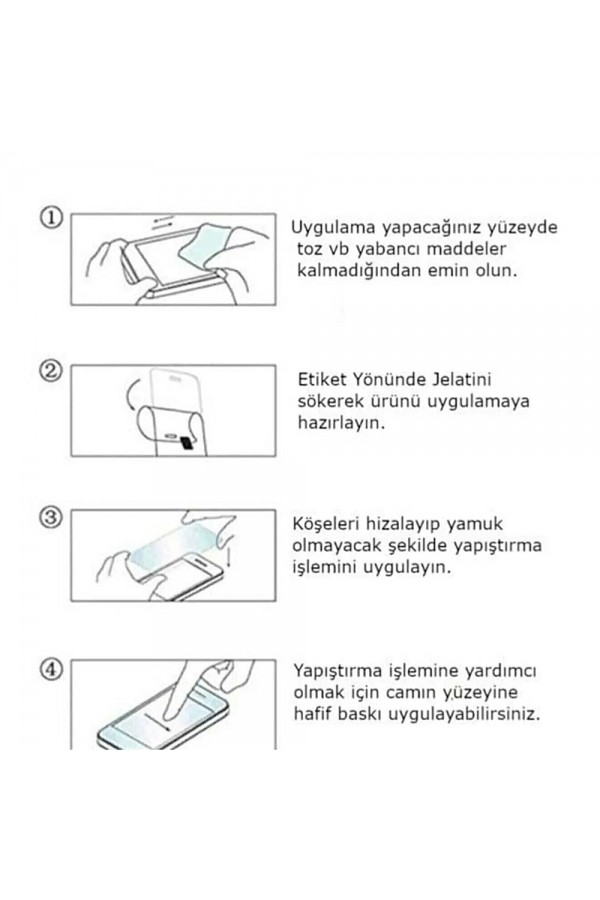 ①

Uygulama yapacağınız yüzeyde toz vb yabancı maddeler kalmadığından emin olun.

②

Etiket Yönünde Jelatini sökerek ürünü uygulamaya hazırlayın.

③

Köşeleri hizalayıp yamuk olmayacak şekilde yapıştırma işlemini uygulayın.

④

Yapıştırma işlemine yardımcı olmak için camın yüzeyine hafif baskı uygulayabilirsiniz.